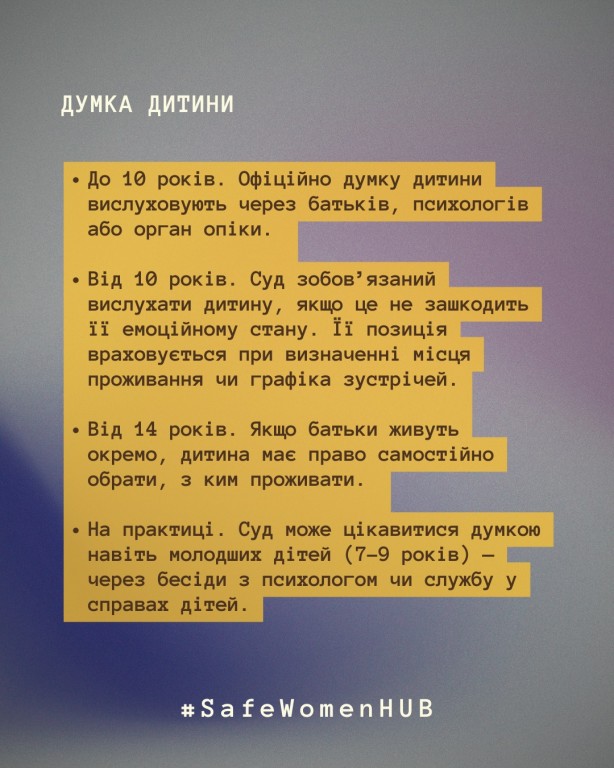 ДУМКА ДИТИНИ

• До 10 років. Офіційно думку дитини вислуховують через батьків, психологів або орган опіки.

• Від 10 років. Суд зобов'язаний вислухати дитину, якщо це не зашкодить її емоційному стану. Її позиція враховується при визначенні місця проживання чи графіка зустрічей.

• Від 14 років. Якщо батьки живуть окремо, дитина має право самостійно обрати, з ким проживати.

• На практиці. Суд може цікавитися думкою навіть молодших дітей (7–9 років) — через бесіди з психологом чи службу у справах дітей.

#SafeWomenHUB